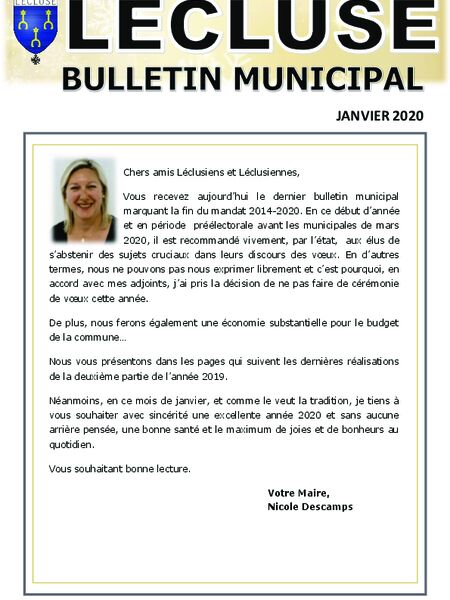 LÉCLUSE

LÉCLUSE
BULLETIN MUNICIPAL

JANVIER 2020

Chers amis Léclusiens et Léclusiennes,

Vous recevez aujourd'hui le dernier bulletin municipal marquant la fin du mandat 2014-2020. En ce début d'année et en période préélectorale avant les municipales de mars 2020, il est recommandé vivement, par l'état, aux élus de s'abstenir des sujets cruciaux dans leurs discours des vœux. En d'autres termes, nous ne pouvons pas nous exprimer librement et c'est pourquoi, en accord avec mes adjoints, j'ai pris la décision de ne pas faire de cérémonie de vœux cette année.

De plus, nous ferons également une économie substantielle pour le budget de la commune…

Nous vous présentons dans les pages qui suivent les dernières réalisations de la deuxième partie de l'année 2019.

Néanmoins, en ce mois de janvier, et comme le veut la tradition, je tiens à vous souhaiter avec sincérité une excellente année 2020 et sans aucune arrière pensée, une bonne santé et le maximum de joies et de bonheurs au quotidien.

Vous souhaitant bonne lecture.

Votre Maire,
Nicole Descamps